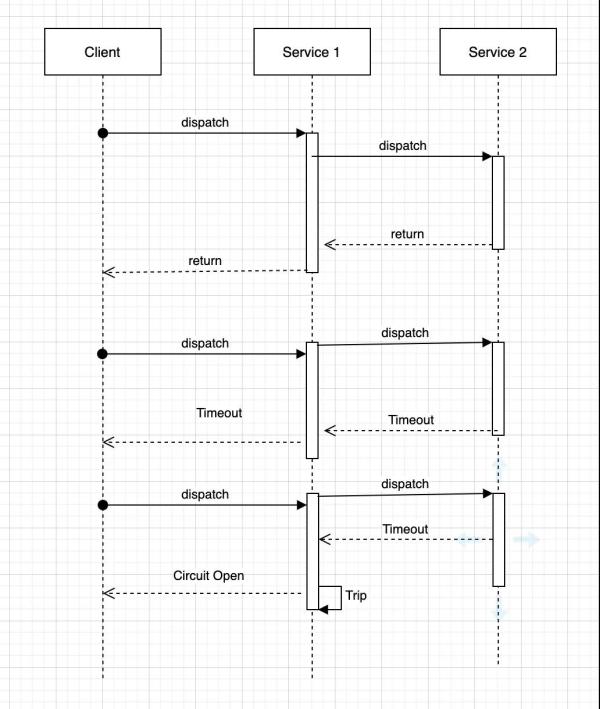 Client

Service 1

Service 2

dispatch

dispatch

return

return

dispatch

dispatch

Timeout

Timeout

dispatch

dispatch

Timeout

Circuit Open

Trip